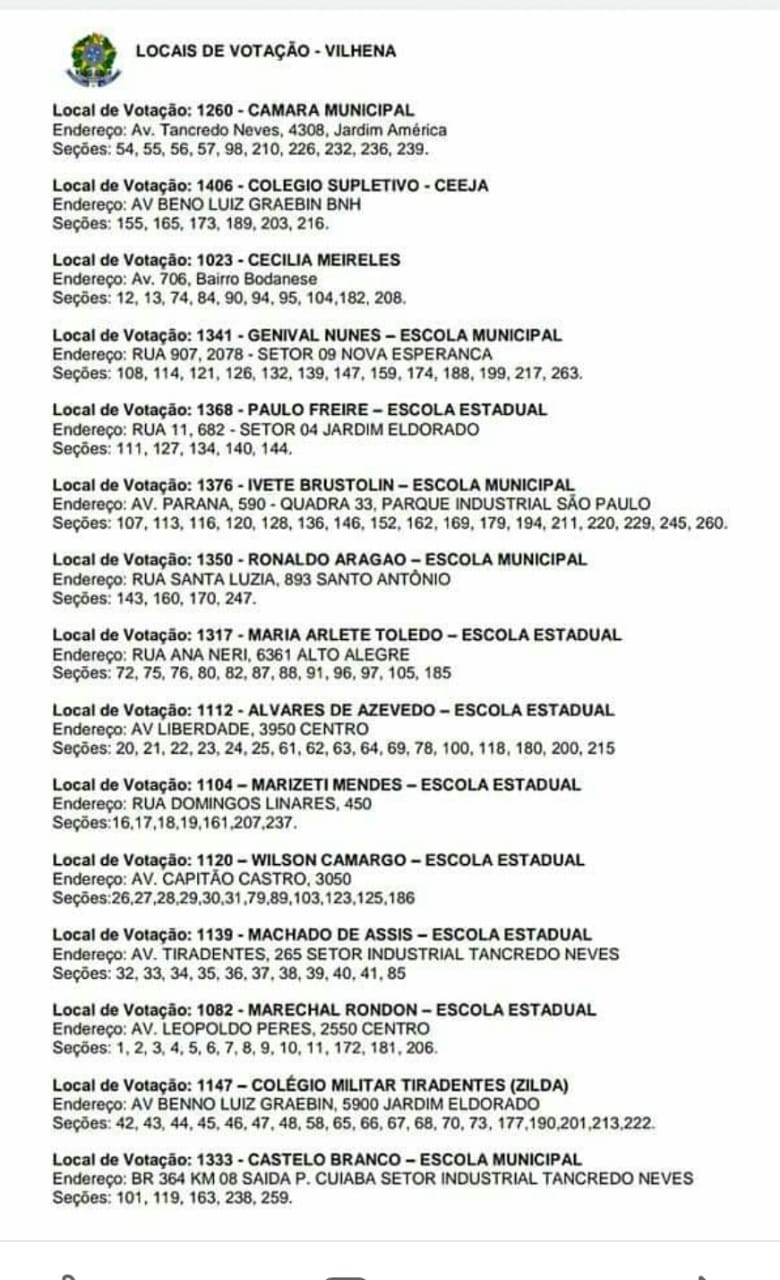 LOCAIS DE VOTAÇÃO - VILHENA

Local de Votação: 1260 - CAMARA MUNICIPAL
Endereço: Av. Tancredo Neves, 4308, Jardim América
Seções: 54, 55, 56, 57, 98, 210, 226, 232, 236, 239.

Local de Votação: 1406 - COLEGIO SUPLETIVO - CEEJA
Endereço: AV BENO LUIZ GRAEBIN BNH
Seções: 155, 165, 173, 189, 203, 216.

Local de Votação: 1023 - CECILIA MEIRELES
Endereço: Av. 706, Bairro Bodanese
Seções: 12, 13, 74, 84, 90, 94, 95, 104,182, 208.

Local de Votação: 1341 - GENIVAL NUNES – ESCOLA MUNICIPAL
Endereço: RUA 907, 2078 - SETOR 09 NOVA ESPERANCA
Seções: 108, 114, 121, 126, 132, 139, 147, 159, 174, 188, 199, 217, 263.

Local de Votação: 1368 - PAULO FREIRE – ESCOLA ESTADUAL
Endereço: RUA 11, 682 - SETOR 04 JARDIM ELDORADO
Seções: 111, 127, 134, 140, 144.

Local de Votação: 1376 - IVETE BRUSTOLIN – ESCOLA MUNICIPAL
Endereço: AV. PARANA, 590 - QUADRA 33, PARQUE INDUSTRIAL SÃO PAULO
Seções: 107, 113, 116, 120, 128, 136, 146, 152, 162, 169, 179, 194, 211, 220, 229, 245, 260.

Local de Votação: 1350 - RONALDO ARAGAO – ESCOLA MUNICIPAL
Endereço: RUA SANTA LUZIA, 893 SANTO ANTÔNIO
Seções: 143, 160, 170, 247.

Local de Votação: 1317 - MARIA ARLETE TOLEDO – ESCOLA ESTADUAL
Endereço: RUA ANA NERI, 6361 ALTO ALEGRE
Seções: 72, 75, 76, 80, 82, 87, 88, 91, 96, 97, 105, 185

Local de Votação: 1112 - ALVARES DE AZEVEDO – ESCOLA ESTADUAL
Endereço: AV LIBERDADE, 3950 CENTRO
Seções: 20, 21, 22, 23, 24, 25, 61, 62, 63, 64, 69, 78, 100, 118, 180, 200, 215

Local de Votação: 1104 – MARIZETI MENDES – ESCOLA ESTADUAL
Endereço: RUA DOMINGOS LINARES, 450
Seções:16,17,18,19,161,207,237.

Local de Votação: 1120 – WILSON CAMARGO – ESCOLA ESTADUAL
Endereço: AV. CAPITÃO CASTRO, 3050
Seções:26,27,28,29,30,31,79,89,103,123,125,186

Local de Votação: 1139 - MACHADO DE ASSIS – ESCOLA ESTADUAL
Endereço: AV. TIRADENTES, 265 SETOR INDUSTRIAL TANCREDO NEVES
Seções: 32, 33, 34, 35, 36, 37, 38, 39, 40, 41, 85

Local de Votação: 1082 - MARECHAL RONDON – ESCOLA ESTADUAL
Endereço: AV. LEOPOLDO PERES, 2550 CENTRO
Seções: 1, 2, 3, 4, 5, 6, 7, 8, 9, 10, 11, 172, 181, 206.

Local de Votação: 1147 – COLÉGIO MILITAR TIRADENTES (ZILDA)
Endereço: AV BENNO LUIZ GRAEBIN, 5900 JARDIM ELDORADO
Seções: 42, 43, 44, 45, 46, 47, 48, 58, 65, 66, 67, 68, 70, 73, 177,190,201,213,222.

Local de Votação: 1333 - CASTELO BRANCO – ESCOLA MUNICIPAL
Endereço: BR 364 KM 08 SAIDA P. CUIABA SETOR INDUSTRIAL TANCREDO NEVES
Seções: 101, 119, 163, 238, 259.